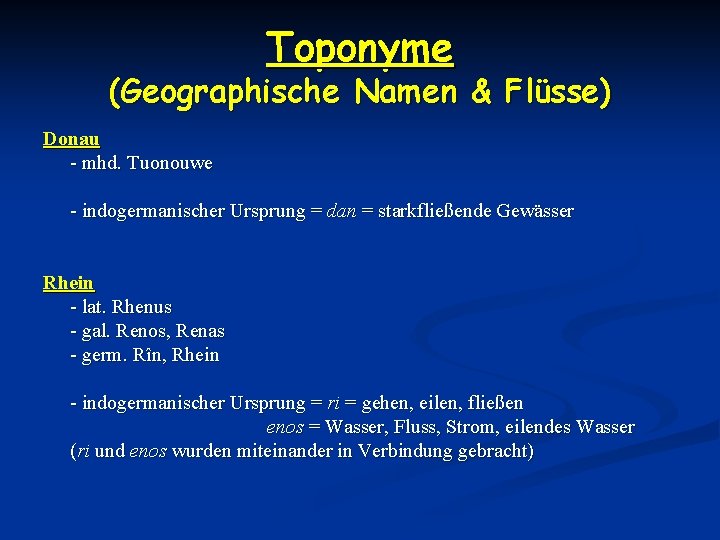 Toponyme
(Geographische Namen & Flüsse)

Donau
- mhd. Tuonouwe

- indogermanischer Ursprung = dan = starkfließende Gewässer

Rhein
- lat. Rhenus
- gal. Renos, Renas
- germ. Rîn, Rhein

- indogermanischer Ursprung = ri = gehen, eilen, fließen
enos = Wasser, Fluss, Strom, eilendes Wasser
(ri und enos wurden miteinander in Verbindung gebracht)